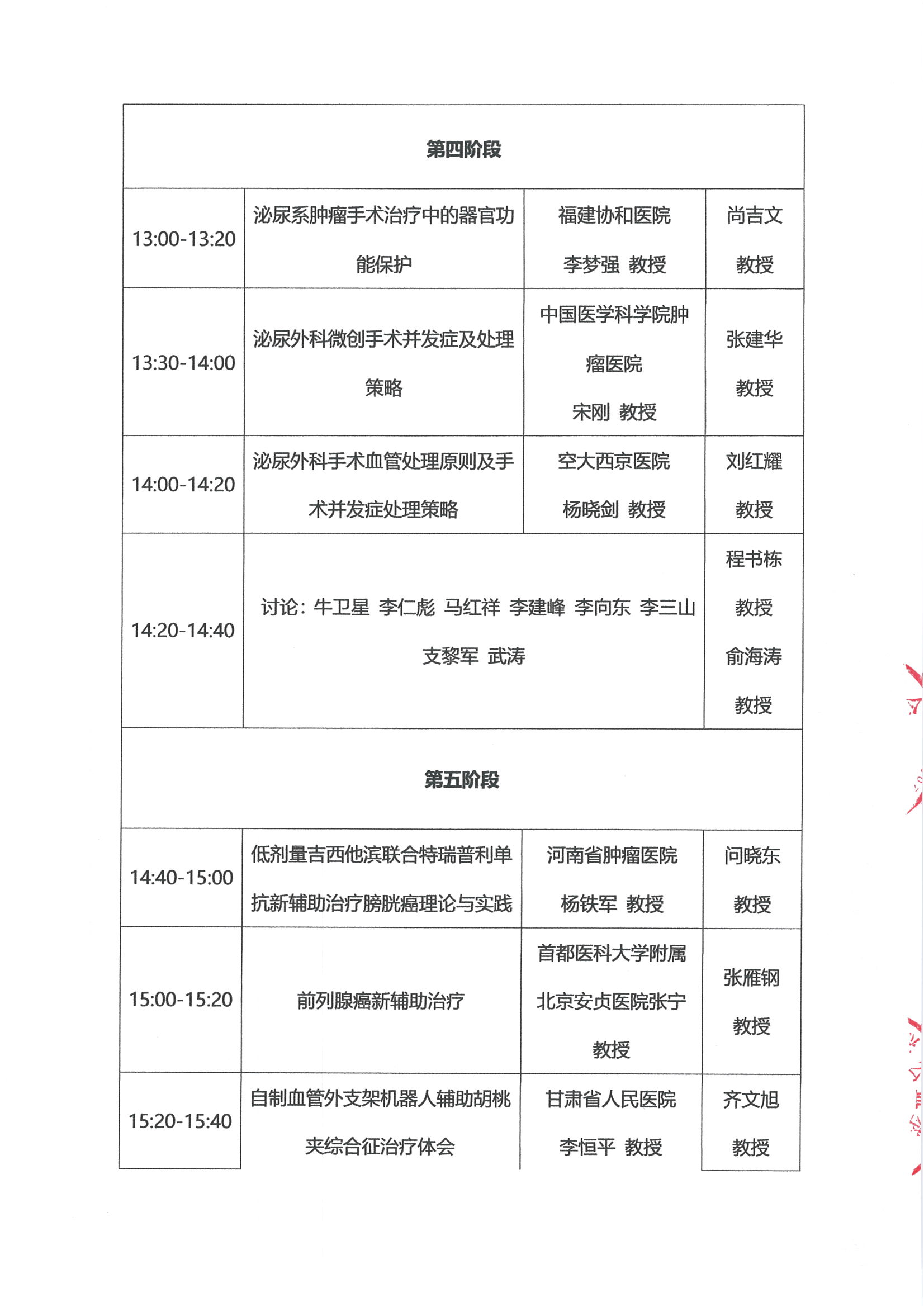 | 第四阶段 | | | |
|---|---|---|---|
| 13:00-13:20 | 泌尿系肿瘤手术治疗中的器官功能保护 | 福建协和医院 李梦强 教授 | 尚吉文 教授 |
| 13:30-14:00 | 泌尿外科微创手术并发症及处理策略 | 中国医学科学院肿瘤医院 宋刚 教授 | 张建华 教授 |
| 14:00-14:20 | 泌尿外科手术血管处理原则及手术并发症处理策略 | 空大西京医院 杨晓剑 教授 | 刘红耀 教授 |
| 14:20-14:40 | 讨论：牛卫星 李仁彪 马红祥 李建峰 李向东 李三山 支黎军 武涛 | | 程书栋 教授 俞海涛 教授 |
| 第五阶段 | | | |
| 14:40-15:00 | 低剂量吉西他滨联合特瑞普利单抗新辅助治疗膀胱癌理论与实践 | 河南省肿瘤医院 杨铁军 教授 | 问晓东 教授 |
| 15:00-15:20 | 前列腺癌新辅助治疗 | 首都医科大学附属北京安贞医院张宁 教授 | 张雁钢 教授 |
| 15:20-15:40 | 自制血管外支架机器人辅助胡桃夹综合征治疗体会 | 甘肃省人民医院 李恒平 教授 | 齐文旭 教授 |